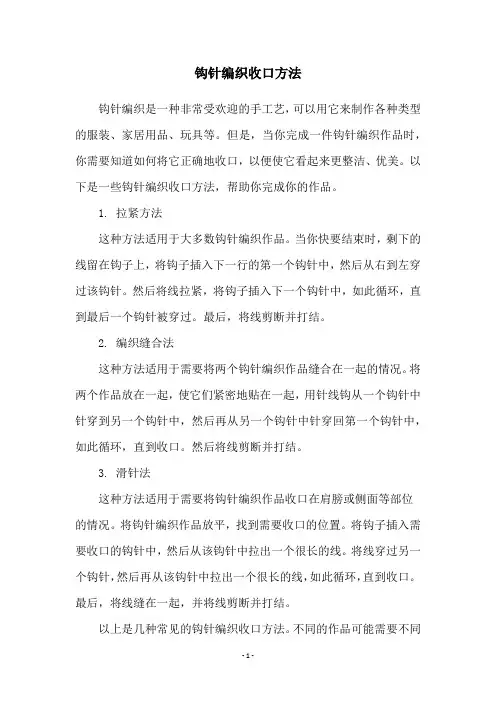 钩针编织收口方法

钩针编织是一种非常受欢迎的手工艺，可以用它来制作各种类型的服装、家居用品、玩具等。但是，当你完成一件钩针编织作品时，你需要知道如何将它正确地收口，以便使它看起来更整洁、优美。以下是一些钩针编织收口方法，帮助你完成你的作品。

1. 拉紧方法

这种方法适用于大多数钩针编织作品。当你快要结束时，剩下的线留在钩子上，将钩子插入下一行的第一个钩针中，然后从右到左穿过该钩针。然后将线拉紧，将钩子插入下一个钩针中，如此循环，直到最后一个钩针被穿过。最后，将线剪断并打结。

2. 编织缝合法

这种方法适用于需要将两个钩针编织作品缝合在一起的情况。将两个作品放在一起，使它们紧密地贴在一起，用针线钩从一个钩针中针穿到另一个钩针中，然后再从另一个钩针中针穿回第一个钩针中，如此循环，直到收口。然后将线剪断并打结。

3. 滑针法

这种方法适用于需要将钩针编织作品收口在肩膀或侧面等部位的情况。将钩针编织作品放平，找到需要收口的位置。将钩子插入需要收口的钩针中，然后从该钩针中拉出一个很长的线。将线穿过另一个钩针，然后再从该钩针中拉出一个很长的线，如此循环，直到收口。最后，将线缝在一起，并将线剪断并打结。

以上是几种常见的钩针编织收口方法。不同的作品可能需要不同

- 1 -